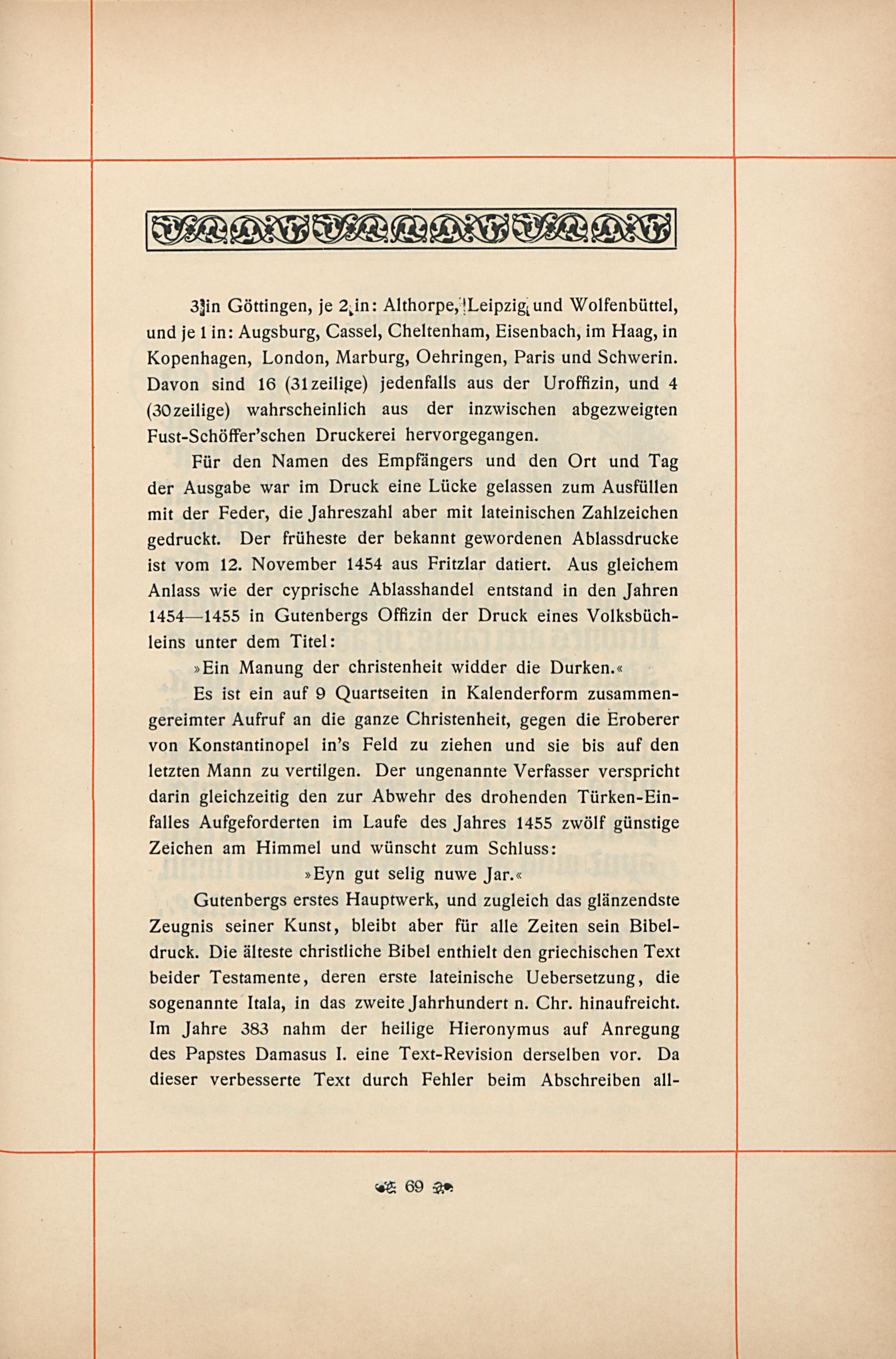 3 in Göttingen, je 2 in: Althorpe, Leipzig und Wolfenbüttel, und je 1 in: Augsburg, Cassel, Cheltenham, Eisenbach, im Haag, in Kopenhagen, London, Marburg, Oehringen, Paris und Schwerin. Davon sind 16 (31zeilige) jedenfalls aus der Uroffizin, und 4 (30zeilige) wahrscheinlich aus der inzwischen abgezweigten Fust-Schöffer'schen Druckerei hervorgegangen.

Für den Namen des Empfängers und den Ort und Tag der Ausgabe war im Druck eine Lücke gelassen zum Ausfüllen mit der Feder, die Jahreszahl aber mit lateinischen Zahlzeichen gedruckt. Der früheste der bekannt gewordenen Ablassdrucke ist vom 12. November 1454 aus Fritzlar datiert. Aus gleichem Anlass wie der cyprische Ablasshandel entstand in den Jahren 1454—1455 in Gutenbergs Offizin der Druck eines Volksbüchleins unter dem Titel:

»Ein Manung der christenheit widder die Durken.«

Es ist ein auf 9 Quartseiten in Kalenderform zusammengereimter Aufruf an die ganze Christenheit, gegen die Eroberer von Konstantinopel in's Feld zu ziehen und sie bis auf den letzten Mann zu vertilgen. Der ungenannte Verfasser verspricht darin gleichzeitig den zur Abwehr des drohenden Türken-Einfalles Aufgeforderten im Laufe des Jahres 1455 zwölf günstige Zeichen am Himmel und wünscht zum Schluss:

»Eyn gut selig nuwe Jar.«

Gutenbergs erstes Hauptwerk, und zugleich das glänzendste Zeugnis seiner Kunst, bleibt aber für alle Zeiten sein Bibeldruck. Die älteste christliche Bibel enthielt den griechischen Text beider Testamente, deren erste lateinische Uebersetzung, die sogenannte Itala, in das zweite Jahrhundert n. Chr. hinaufreicht. Im Jahre 383 nahm der heilige Hieronymus auf Anregung des Papstes Damasus I. eine Text-Revision derselben vor. Da dieser verbesserte Text durch Fehler beim Abschreiben all-

69